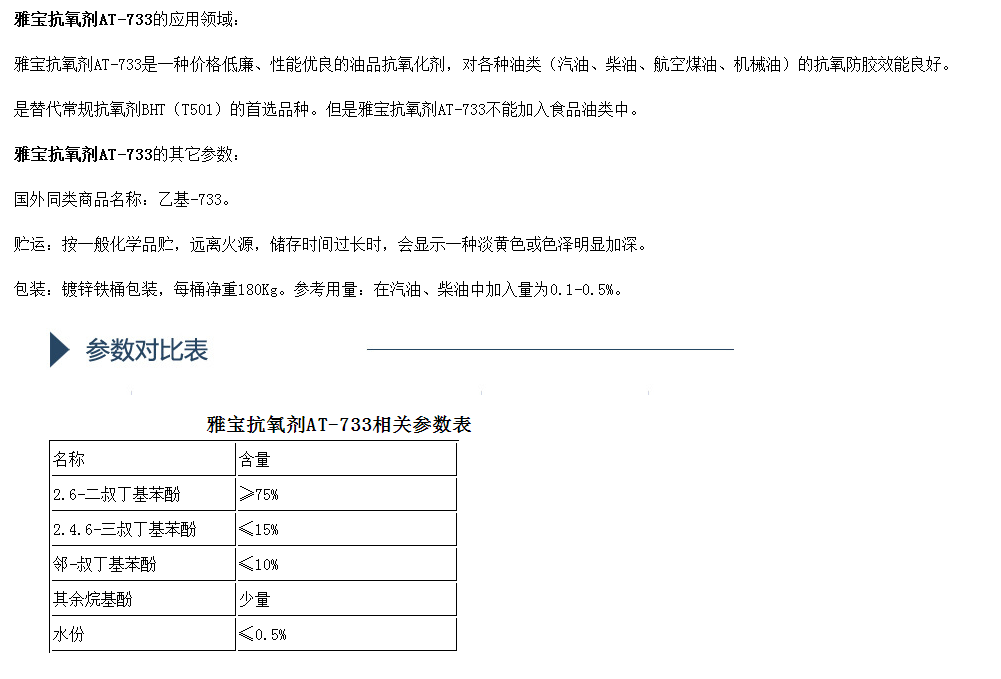 雅宝抗氧剂AT-733的应用领域：

雅宝抗氧剂AT-733是一种价格低廉、性能优良的油品抗氧化剂，对各种油类（汽油、柴油、航空煤油、机械油）的抗氧防胶效能良好。

是替代常规抗氧剂BHT（T501）的首选品种。但是雅宝抗氧剂AT-733不能加入食品油类中。

雅宝抗氧剂AT-733的其它参数：

国外同类商品名称：乙基-733。

贮运：按一般化学品贮，远离火源，储存时间过长时，会显示一种淡黄色或色泽明显加深。

包装：镀锌铁桶包装，每桶净重180Kg。参考用量：在汽油、柴油中加入量为0.1-0.5%。

参数对比表

雅宝抗氧剂AT-733相关参数表

| 名称 | 含量 |
|---|---|
| 2.6-二叔丁基苯酚 | ≥75% |
| 2.4.6-三叔丁基苯酚 | ≤15% |
| 邻-叔丁基苯酚 | ≤10% |
| 其余烷基酚 | 少量 |
| 水份 | ≤0.5% |